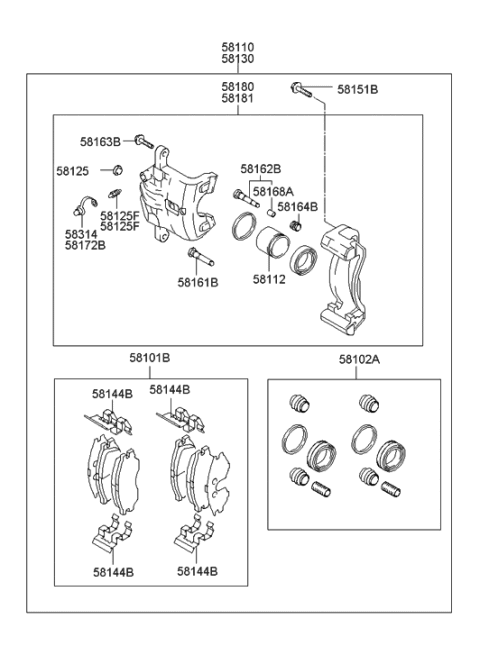 58110
58130

58180
58181

58151B

58163B

58125

58162B

58168A

58164B

58125F
58125F

58314
58172B

58161B

58112

58101B

58102A

58144B

58144B

58144B

58144B